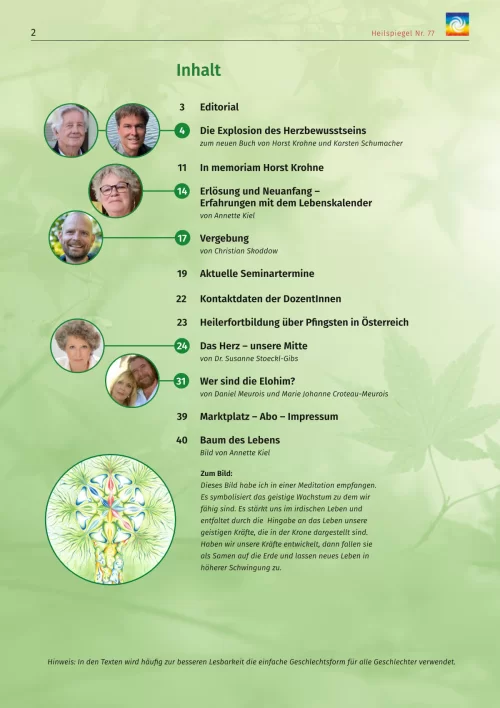 2

Heilspiegel Nr. 77

Inhalt

3 Editorial

4 Die Explosion des Herzbewusstseins
zum neuen Buch von Horst Krohne und Karsten Schumacher

11 In memoriam Horst Krohne

14 Erlösung und Neuanfang – Erfahrungen mit dem Lebenskalender
von Annette Kiel

17 Vergebung
von Christian Skoddow

19 Aktuelle Seminartermine

22 Kontaktdaten der DozentInnen

23 Heilerfortbildung über Pfingsten in Österreich

24 Das Herz – unsere Mitte
von Dr. Susanne Stoeckl-Gibs

31 Wer sind die Elohim?
von Daniel Meurois und Marie Johanne Croteau-Meurois

39 Marktplatz – Abo – Impressum

40 Baum des Lebens
Bild von Annette Kiel

Zum Bild:
Dieses Bild habe ich in einer Meditation empfangen. Es symbolisiert das geistige Wachstum zu dem wir fähig sind. Es stärkt uns im irdischen Leben und entfaltet durch die Hingabe an das Leben unsere geistigen Kräfte, die in der Krone dargestellt sind. Haben wir unsere Kräfte entwickelt, dann fallen sie als Samen auf die Erde und lassen neues Leben in höherer Schwingung zu.

Hinweis: In den Texten wird häufig zur besseren Lesbarkeit die einfache Geschlechtsform für alle Geschlechter verwendet.